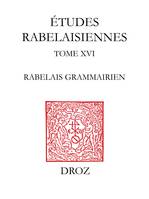 ÉTUDES RABELAISIENNES
TOME XVI

RABELAIS GRAMMAIRIEN

DROZ